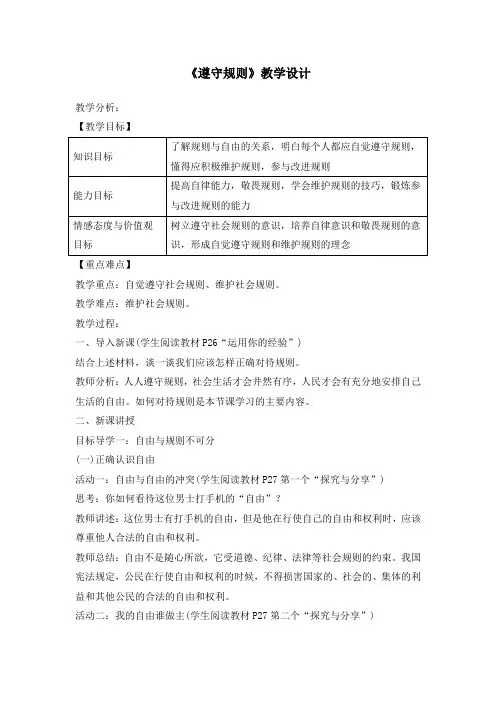 《遵守规则》教学设计

教学分析：

【教学目标】

| 知识目标 | 了解规则与自由的关系，明白每个人都应自觉遵守规则，懂得应积极维护规则，参与改进规则 |
|---|---|
| 能力目标 | 提高自律能力，敬畏规则，学会维护规则的技巧，锻炼参与改进规则的能力 |
| 情感态度与价值观目标 | 树立遵守社会规则的意识，培养自律意识和敬畏规则的意识，形成自觉遵守规则和维护规则的理念 |

【重点难点】

教学重点：自觉遵守社会规则、维护社会规则。

教学难点：维护社会规则。

教学过程：

一、导入新课(学生阅读教材 P26“运用你的经验”)

结合上述材料，谈一谈我们应该怎样正确对待规则。

教师分析：人人遵守规则，社会生活才会井然有序，人民才会有充分地安排自己生活的自由。如何对待规则是本节课学习的主要内容。

二、新课讲授

目标导学一：自由与规则不可分

(一)正确认识自由

活动一：自由与自由的冲突(学生阅读教材 P27 第一个“探究与分享”)

思考：你如何看待这位男士打手机的“自由”？

教师讲述：这位男士有打手机的自由，但是他在行使自己的自由和权利时，应该尊重他人合法的自由和权利。

教师总结：自由不是随心所欲，它受道德、纪律、法律等社会规则的约束。我国宪法规定，公民在行使自由和权利的时候，不得损害国家的、社会的、集体的利益和其他公民的合法的自由和权利。

活动二：我的自由谁做主(学生阅读教材 P27 第二个“探究与分享”)